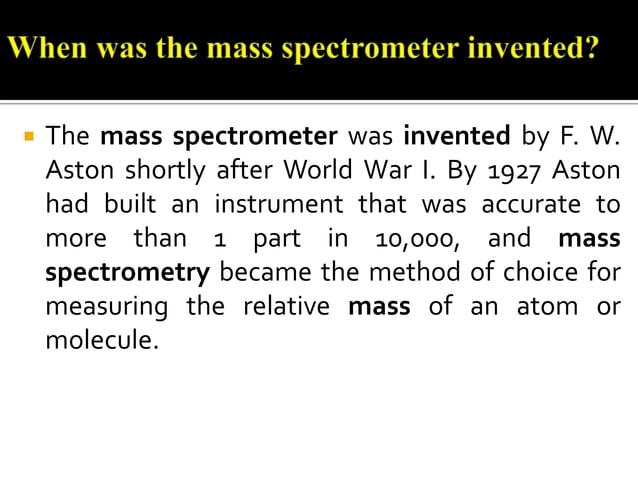 When was the mass spectrometer invented?

The mass spectrometer was invented by F. W. Aston shortly after World War I. By 1927 Aston had built an instrument that was accurate to more than 1 part in 10,000, and mass spectrometry became the method of choice for measuring the relative mass of an atom or molecule.